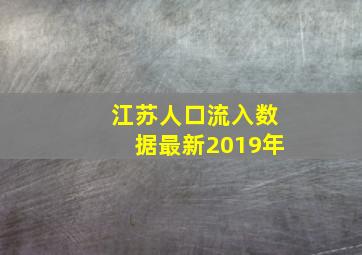 江苏人口流入数据最新2019年